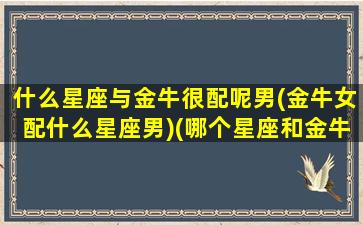 什么星座与金牛很配呢男(金牛女配什么星座男)(哪个星座和金牛